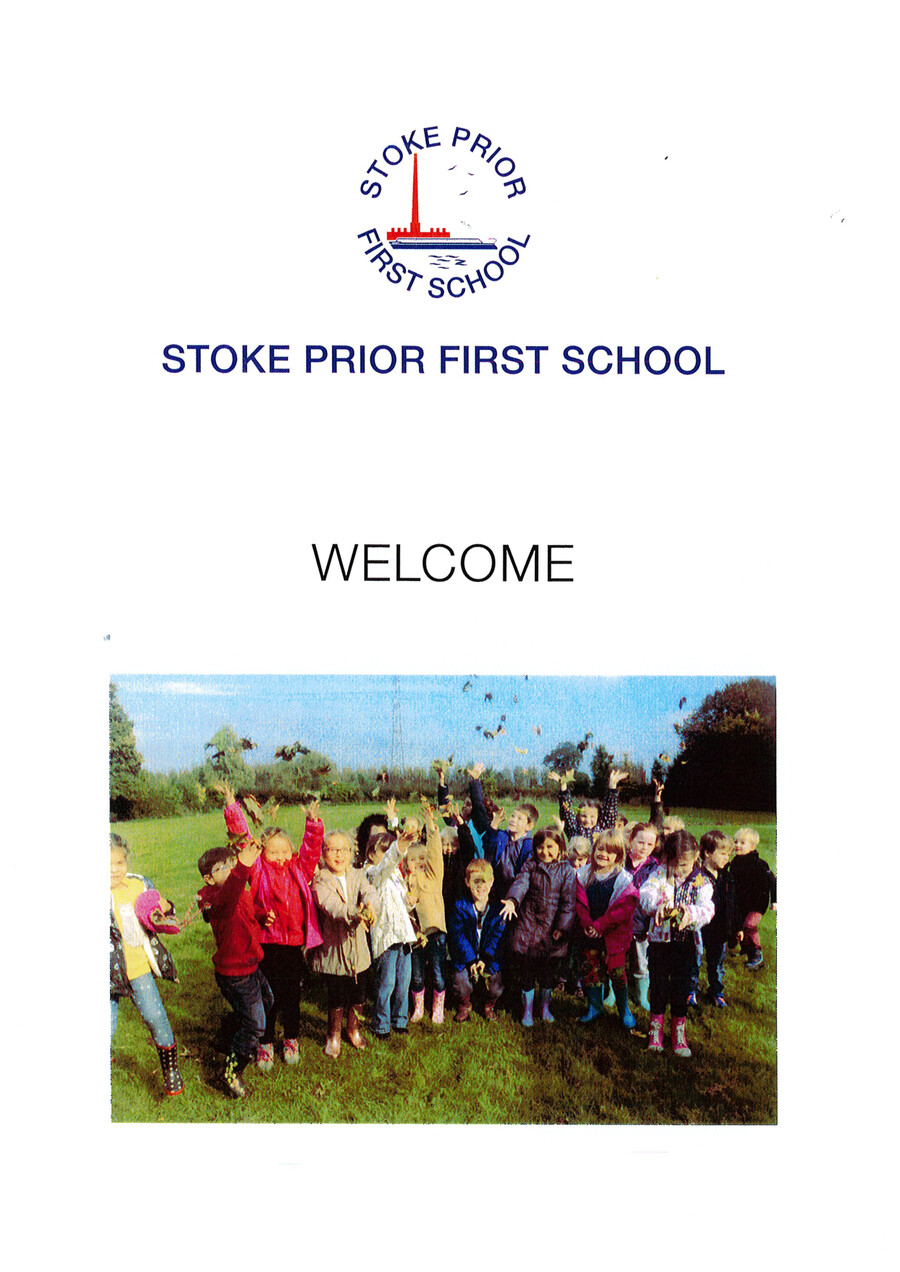 STOKE PRIOR
FIRST SCHOOL

STOKE PRIOR FIRST SCHOOL

WELCOME